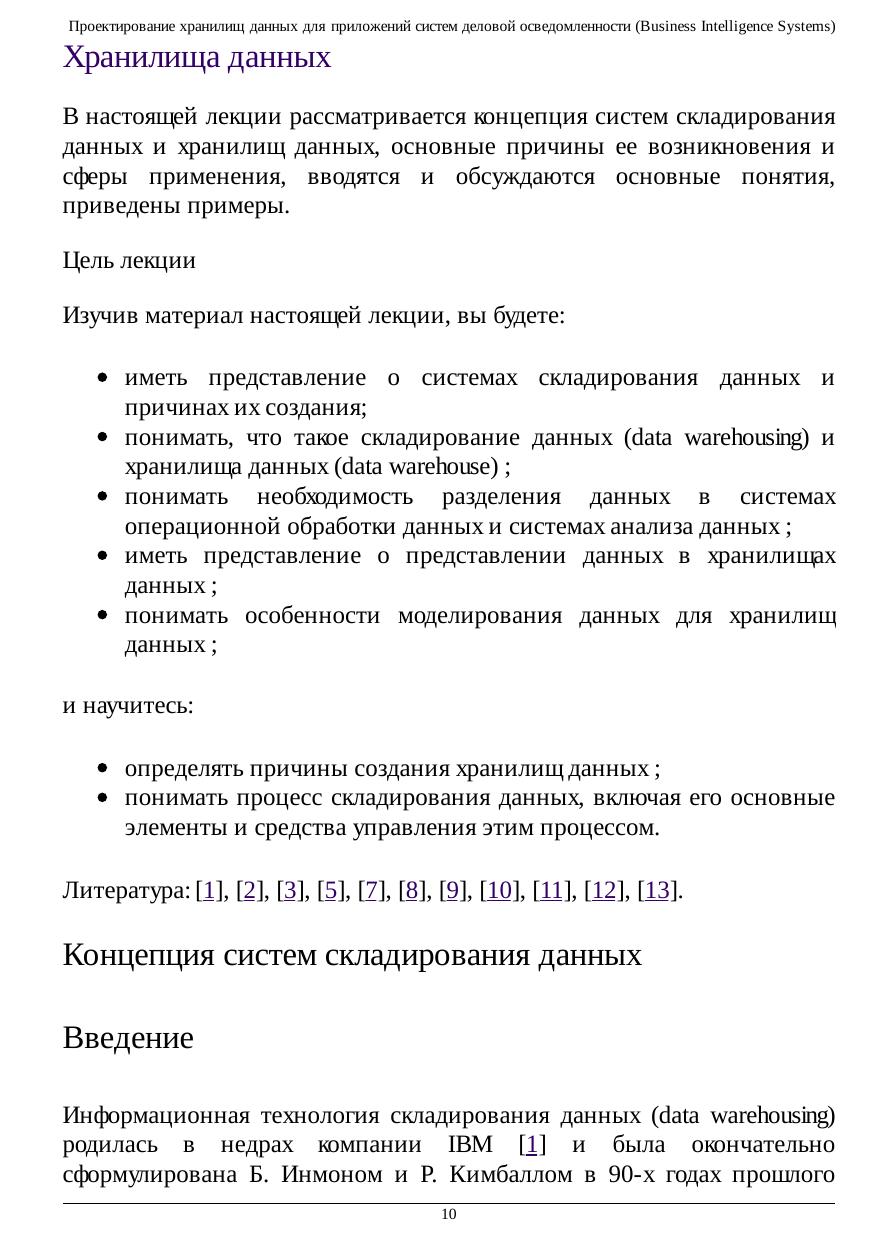 Проектирование хранилищ данных для приложений систем деловой осведомленности (Business Intelligence Systems)

Хранилища данных

В настоящей лекции рассматривается концепция систем складирования данных и хранилищ данных, основные причины ее возникновения и сферы применения, вводятся и обсуждаются основные понятия, приведены примеры.

Цель лекции

Изучив материал настоящей лекции, вы будете:

- иметь представление о системах складирования данных и причинах их создания;
- понимать, что такое складирование данных (data warehousing) и хранилища данных (data warehouse) ;
- понимать необходимость разделения данных в системах операционной обработки данных и системах анализа данных ;
- иметь представление о представлении данных в хранилищах данных ;
- понимать особенности моделирования данных для хранилищ данных ;

и научитесь:

- определять причины создания хранилищ данных ;
- понимать процесс складирования данных, включая его основные элементы и средства управления этим процессом.

Литература: [1], [2], [3], [5], [7], [8], [9], [10], [11], [12], [13].

Концепция систем складирования данных

Введение

Информационная технология складирования данных (data warehousing) родилась в недрах компании IBM [1] и была окончательно сформулирована Б. Инмоном и Р. Кимбаллом в 90-х годах прошлого

10